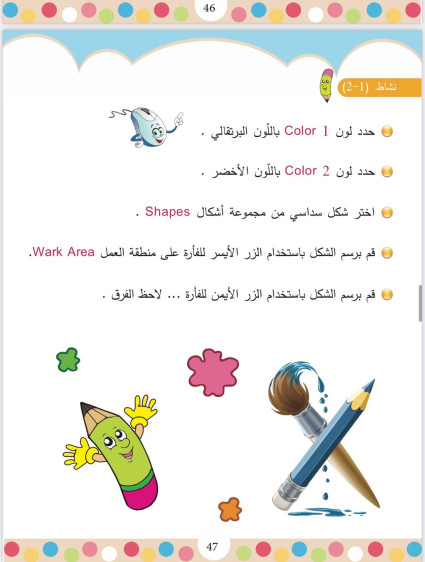 46

نشاط (1-2)

حدد لون Color 1 باللّون البرتقالي .

حدد لون Color 2 باللّون الأخضر .

اختر شكل سداسي من مجموعة أشكال Shapes .

قم برسم الشكل باستخدام الزر الأيسر للفأرة على منطقة العمل Wark Area.

قم برسم الشكل باستخدام الزر الأيمن للفأرة ... لاحظ الفرق .

47